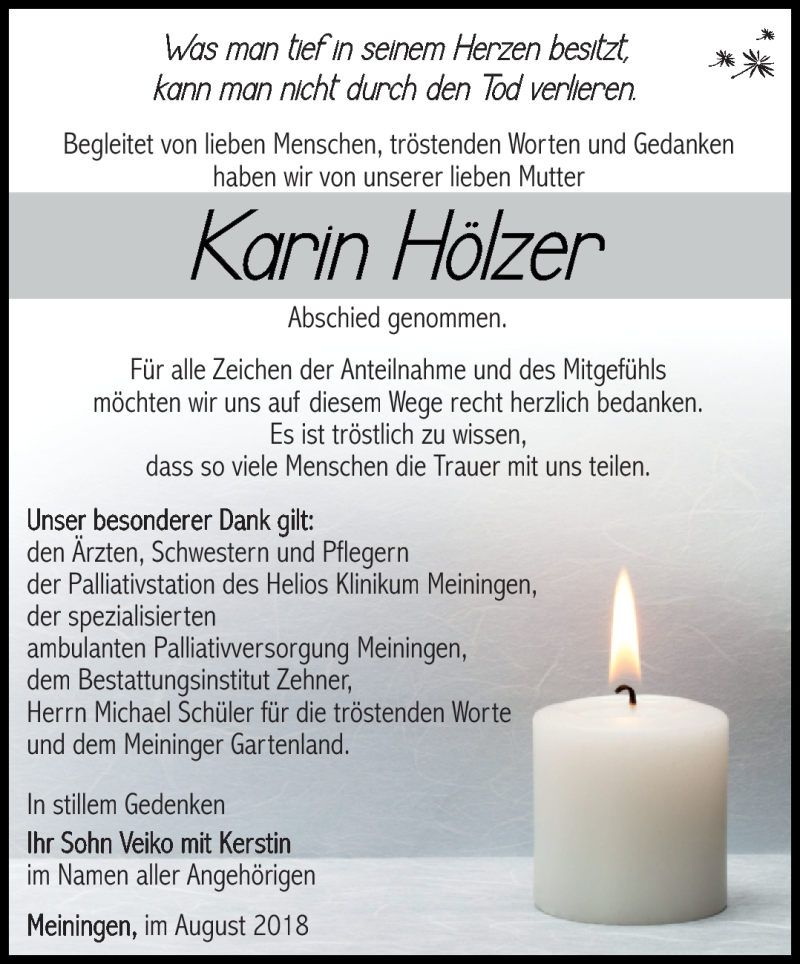 Was man tief in seinem Herzen besitzt, kann man nicht durch den Tod verlieren.

Begleitet von lieben Menschen, tröstenden Worten und Gedanken haben wir von unserer lieben Mutter

Karin Hölzer

Abschied genommen.

Für alle Zeichen der Anteilnahme und des Mitgefühls möchten wir uns auf diesem Wege recht herzlich bedanken. Es ist tröstlich zu wissen, dass so viele Menschen die Trauer mit uns teilen.

Unser besonderer Dank gilt:
den Ärzten, Schwestern und Pflegern der Palliativstation des Helios Klinikum Meiningen, der spezialisierten ambulanten Palliativversorgung Meiningen, dem Bestattungsinstitut Zehner, Herrn Michael Schüler für die tröstenden Worte und dem Meininger Gartenland.

In stillem Gedenken
Ihr Sohn Veiko mit Kerstin
im Namen aller Angehörigen

Meiningen, im August 2018